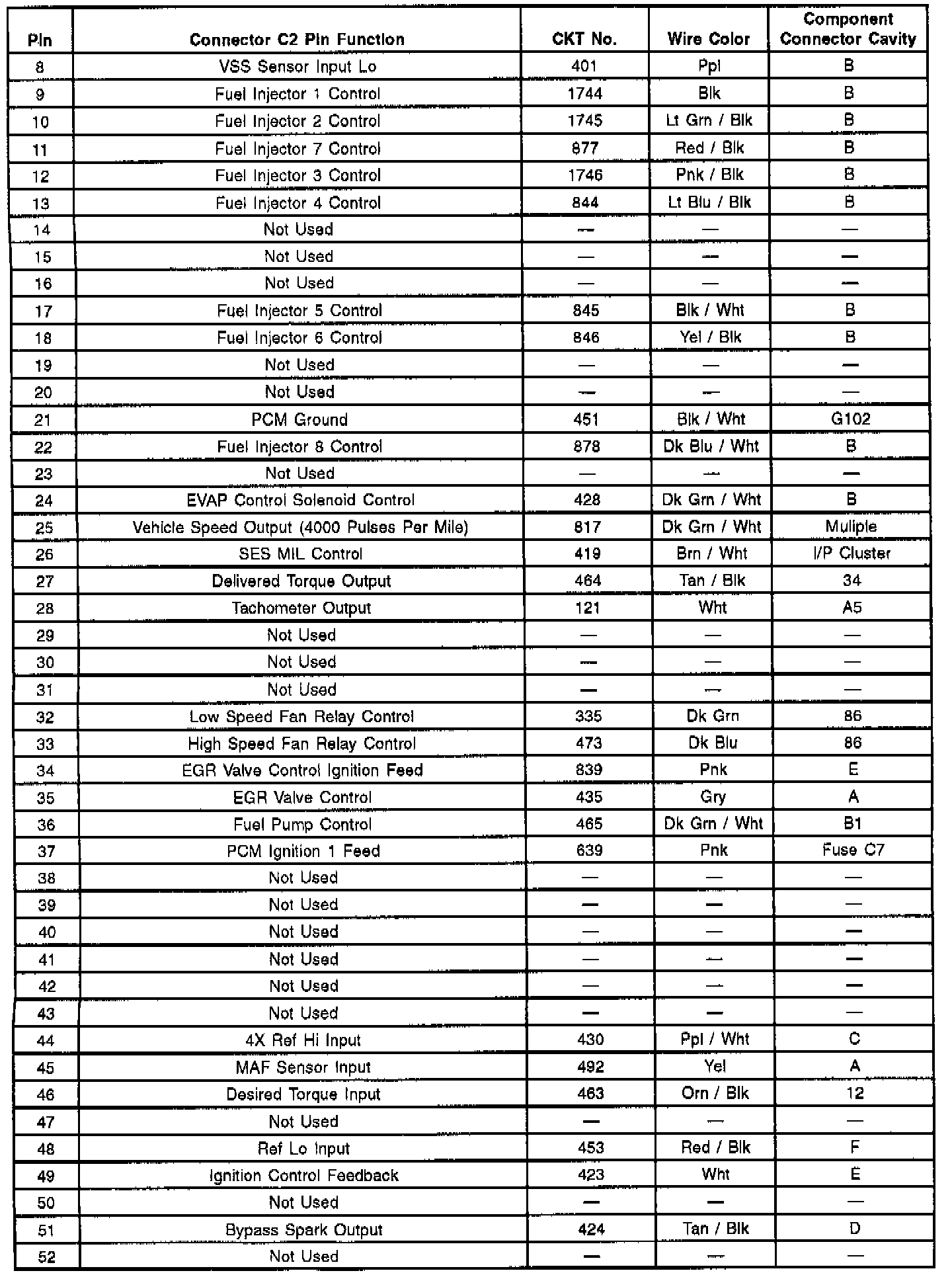 | Pin | Connector C2 Pin Function | CKT No. | Wire Color | Component Connector Cavity |
|---|---|---|---|---|
| 8 | VSS Sensor Input Lo | 401 | Ppl | B |
| 9 | Fuel Injector 1 Control | 1744 | Blk | B |
| 10 | Fuel Injector 2 Control | 1745 | Lt Grn / Blk | B |
| 11 | Fuel Injector 7 Control | 877 | Red / Blk | B |
| 12 | Fuel Injector 3 Control | 1746 | Pnk / Blk | B |
| 13 | Fuel Injector 4 Control | 844 | Lt Blu / Blk | B |
| 14 | Not Used | — | — | — |
| 15 | Not Used | — | — | — |
| 16 | Not Used | — | — | — |
| 17 | Fuel Injector 5 Control | 845 | Blk / Wht | B |
| 18 | Fuel Injector 6 Control | 846 | Yel / Blk | B |
| 19 | Not Used | — | — | — |
| 20 | Not Used | — | — | — |
| 21 | PCM Ground | 451 | Blk / Wht | G102 |
| 22 | Fuel Injector 8 Control | 878 | Dk Blu / Wht | B |
| 23 | Not Used | — | — | — |
| 24 | EVAP Control Solenoid Control | 428 | Dk Grn / Wht | B |
| 25 | Vehicle Speed Output (4000 Pulses Per Mile) | 817 | Dk Grn / Wht | Muliple |
| 26 | SES MIL Control | 419 | Brn / Wht | I/P Cluster |
| 27 | Delivered Torque Output | 464 | Tan / Blk | 34 |
| 28 | Tachometer Output | 121 | Wht | A5 |
| 29 | Not Used | — | — | — |
| 30 | Not Used | — | — | — |
| 31 | Not Used | — | — | — |
| 32 | Low Speed Fan Relay Control | 335 | Dk Grn | 86 |
| 33 | High Speed Fan Relay Control | 473 | Dk Blu | 86 |
| 34 | EGR Valve Control Ignition Feed | 839 | Pnk | E |
| 35 | EGR Valve Control | 435 | Gry | A |
| 36 | Fuel Pump Control | 465 | Dk Grn / Wht | B1 |
| 37 | PCM Ignition 1 Feed | 639 | Pnk | Fuse C7 |
| 38 | Not Used | — | — | — |
| 39 | Not Used | — | — | — |
| 40 | Not Used | — | — | — |
| 41 | Not Used | — | — | — |
| 42 | Not Used | — | — | — |
| 43 | Not Used | — | — | — |
| 44 | 4X Ref Hi Input | 430 | Ppl / Wht | C |
| 45 | MAF Sensor Input | 492 | Yel | A |
| 46 | Desired Torque Input | 463 | Orn / Blk | 12 |
| 47 | Not Used | — | — | — |
| 48 | Ref Lo Input | 453 | Red / Blk | F |
| 49 | Ignition Control Feedback | 423 | Wht | E |
| 50 | Not Used | — | — | — |
| 51 | Bypass Spark Output | 424 | Tan / Blk | D |
| 52 | Not Used | — | — | — |